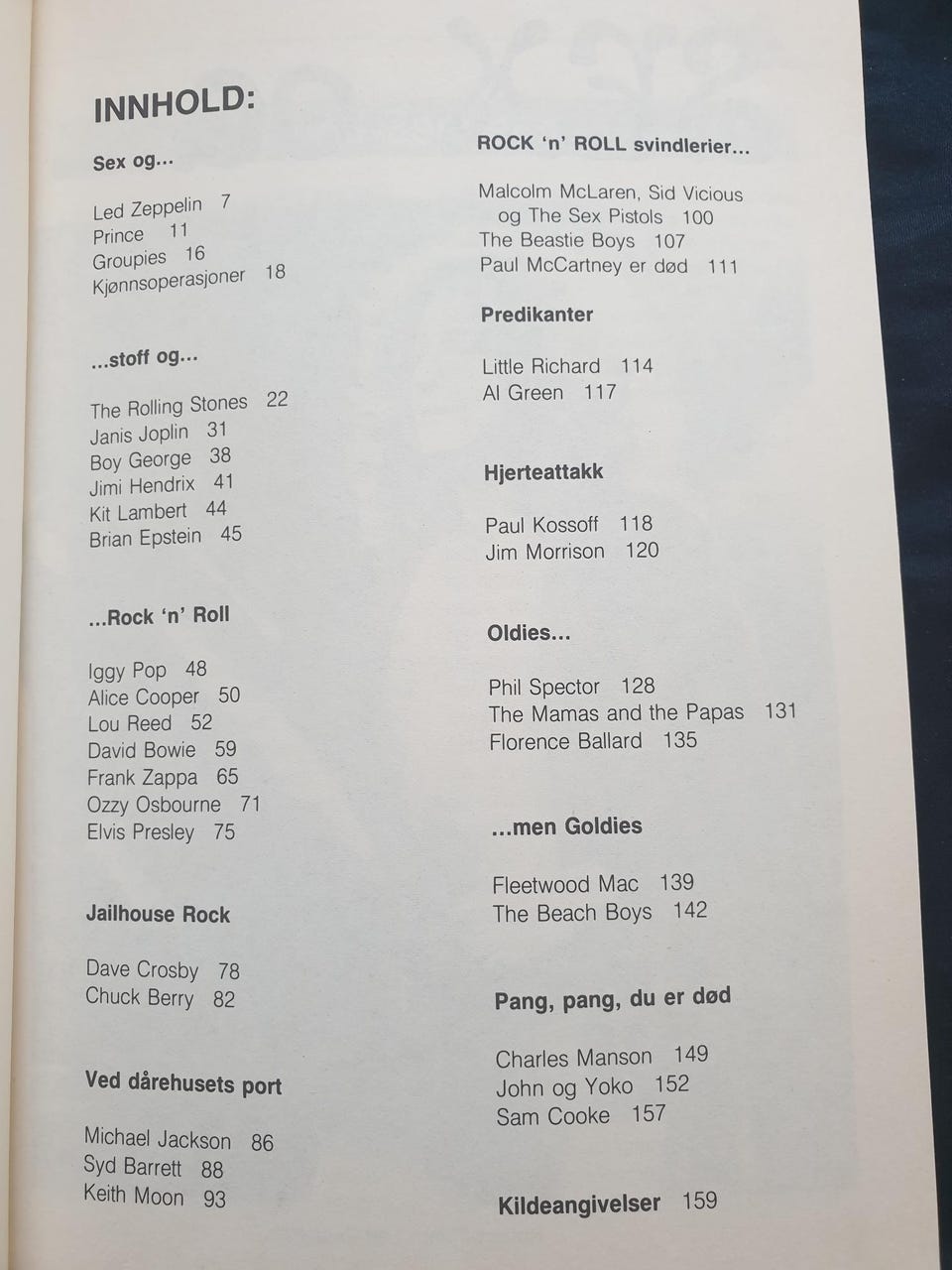 INNHOLD:

Sex og...

Led Zeppelin 7
Prince 11
Groupies 16
Kjønnsoperasjoner 18

...stoff og...

The Rolling Stones 22
Janis Joplin 31
Boy George 38
Jimi Hendrix 41
Kit Lambert 44
Brian Epstein 45

...Rock 'n' Roll

Iggy Pop 48
Alice Cooper 50
Lou Reed 52
David Bowie 59
Frank Zappa 65
Ozzy Osbourne 71
Elvis Presley 75

Jailhouse Rock

Dave Crosby 78
Chuck Berry 82

Ved dårehusets port

Michael Jackson 86
Syd Barrett 88
Keith Moon 93

ROCK 'n' ROLL svindlerier...

Malcolm McLaren, Sid Vicious og The Sex Pistols 100
The Beastie Boys 107
Paul McCartney er død 111

Predikanter

Little Richard 114
Al Green 117

Hjerteattakk

Paul Kossoff 118
Jim Morrison 120

Oldies...

Phil Spector 128
The Mamas and the Papas 131
Florence Ballard 135

...men Goldies

Fleetwood Mac 139
The Beach Boys 142

Pang, pang, du er død

Charles Manson 149
John og Yoko 152
Sam Cooke 157

Kildeangivelser 159